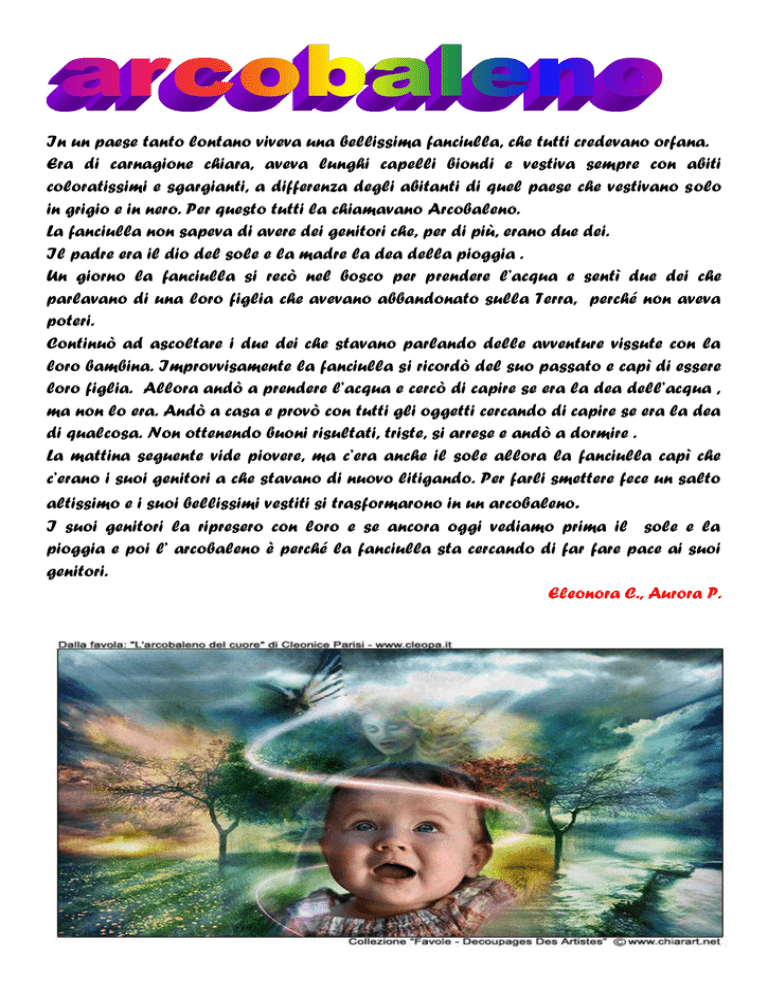 arcobaleno

In un paese tanto lontano viveva una bellissima fanciulla, che tutti credevano orfana. Era di carnagione chiara, aveva lunghi capelli biondi e vestiva sempre con abiti coloratissimi e sgargianti, a differenza degli abitanti di quel paese che vestivano solo in grigio e in nero. Per questo tutti la chiamavano Arcobaleno.
La fanciulla non sapeva di avere dei genitori che, per di più, erano due dei.
Il padre era il dio del sole e la madre la dea della pioggia .
Un giorno la fanciulla si recò nel bosco per prendere l'acqua e sentì due dei che parlavano di una loro figlia che avevano abbandonato sulla Terra, perché non aveva poteri.
Continuò ad ascoltare i due dei che stavano parlando delle avventure vissute con la loro bambina. Improvvisamente la fanciulla si ricordò del suo passato e capì di essere loro figlia. Allora andò a prendere l'acqua e cercò di capire se era la dea dell'acqua , ma non lo era. Andò a casa e provò con tutti gli oggetti cercando di capire se era la dea di qualcosa. Non ottenendo buoni risultati, triste, si arrese e andò a dormire .
La mattina seguente vide piovere, ma c'era anche il sole allora la fanciulla capì che c'erano i suoi genitori a che stavano di nuovo litigando. Per farli smettere fece un salto altissimo e i suoi bellissimi vestiti si trasformarono in un arcobaleno.
I suoi genitori la ripresero con loro e se ancora oggi vediamo prima il sole e la pioggia e poi l' arcobaleno è perché la fanciulla sta cercando di far fare pace ai suoi genitori.

Eleonora C., Aurora P.

Dalla favola: "L'arcobaleno del cuore" di Cleonice Parisi - www.cleopa.it

Collezione "Favole - Decoupages Des Artistes" © www.chiarart.net